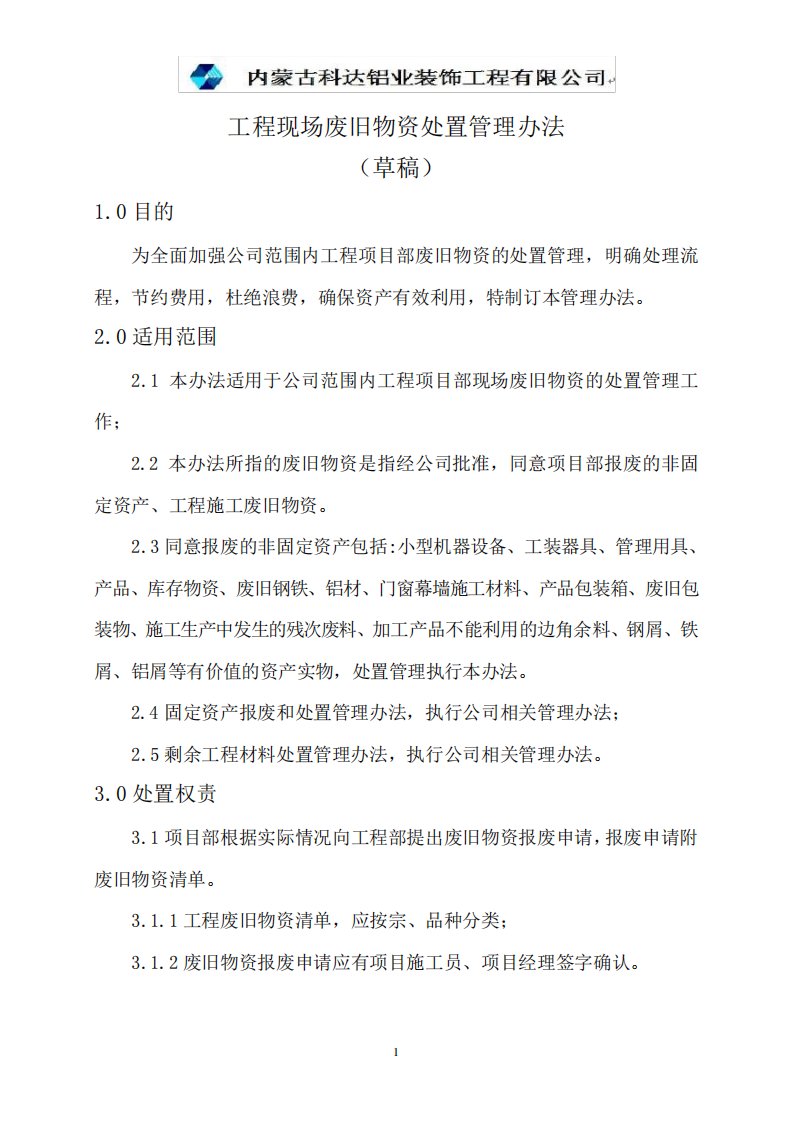 内蒙古科达铝业装饰工程有限公司

工程现场废旧物资处置管理办法
（草稿）

1.0 目的

为全面加强公司范围内工程项目部废旧物资的处置管理，明确处理流程，节约费用，杜绝浪费，确保资产有效利用，特制订本管理办法。

2.0 适用范围

2.1 本办法适用于公司范围内工程项目部现场废旧物资的处置管理工作；

2.2 本办法所指的废旧物资是指经公司批准，同意项目部报废的非固定资产、工程施工废旧物资。

2.3 同意报废的非固定资产包括:小型机器设备、工装器具、管理用具、产品、库存物资、废旧钢铁、铝材、门窗幕墙施工材料、产品包装箱、废旧包装物、施工生产中发生的残次废料、加工产品不能利用的边角余料、钢屑、铁屑、铝屑等有价值的资产实物，处置管理执行本办法。

2.4 固定资产报废和处置管理办法，执行公司相关管理办法；

2.5 剩余工程材料处置管理办法，执行公司相关管理办法。

3.0 处置权责

3.1 项目部根据实际情况向工程部提出废旧物资报废申请，报废申请附废旧物资清单。

3.1.1 工程废旧物资清单，应按宗、品种分类；

3.1.2 废旧物资报废申请应有项目施工员、项目经理签字确认。

1